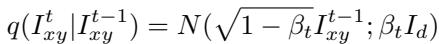 $q(I_{xy}^{t}|I_{xy}^{t-1}) = N(\sqrt{1-\beta_t}I_{xy}^{t-1}; \beta_t I_d)$